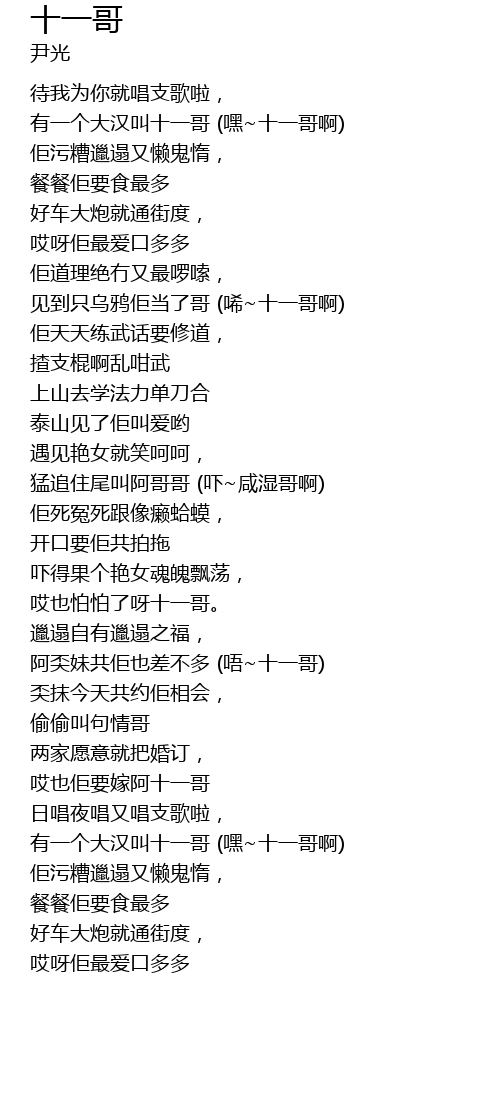 十一哥
尹光

待我为你就唱支歌啦，
有一个大汉叫十一哥 (嘿~十一哥啊)
佢污糟邋遢又懒鬼惰，
餐餐佢要食最多
好车大炮就通街度，
哎呀佢最爱口多多
佢道理绝冇又最啰嗦，
见到只乌鸦佢当了哥 (唏~十一哥啊)
佢天天练武话要修道，
揸支棍啊乱咁武
上山去学法力单刀合
泰山见了佢叫爱哟
遇见艳女就笑呵呵，
猛追住尾叫阿哥哥 (吓~咸湿哥啊)
佢死冤死跟像癞蛤蟆，
开口要佢共拍拖
吓得果个艳女魂魄飘荡，
哎也怕怕了呀十一哥。
邋遢自有邋遢之福，
阿奀妹共佢也差不多 (唔~十一哥)
奀抹今天共约佢相会，
偷偷叫句情哥
两家愿意就把婚订，
哎也佢要嫁阿十一哥
日唱夜唱又唱支歌啦，
有一个大汉叫十一哥 (嘿~十一哥啊)
佢污糟邋遢又懒鬼惰，
餐餐佢要食最多
好车大炮就通街度，
哎呀佢最爱口多多